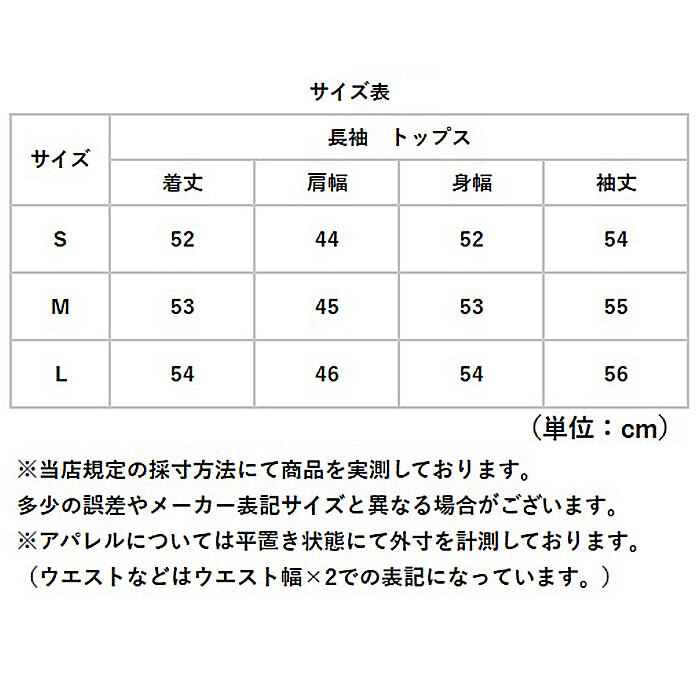 サイズ表

| サイズ | 長袖　トップス | | | |
|---|---|---|---|---|
| | 着丈 | 肩幅 | 身幅 | 袖丈 |
| S | 52 | 44 | 52 | 54 |
| M | 53 | 45 | 53 | 55 |
| L | 54 | 46 | 54 | 56 |

（単位：cm）

※当店規定の採寸方法にて商品を実測しております。
多少の誤差やメーカー表記サイズと異なる場合がございます。
※アパレルについては平置き状態にて外寸を計測しております。
（ウエストなどはウエスト幅×2での表記になっています。）